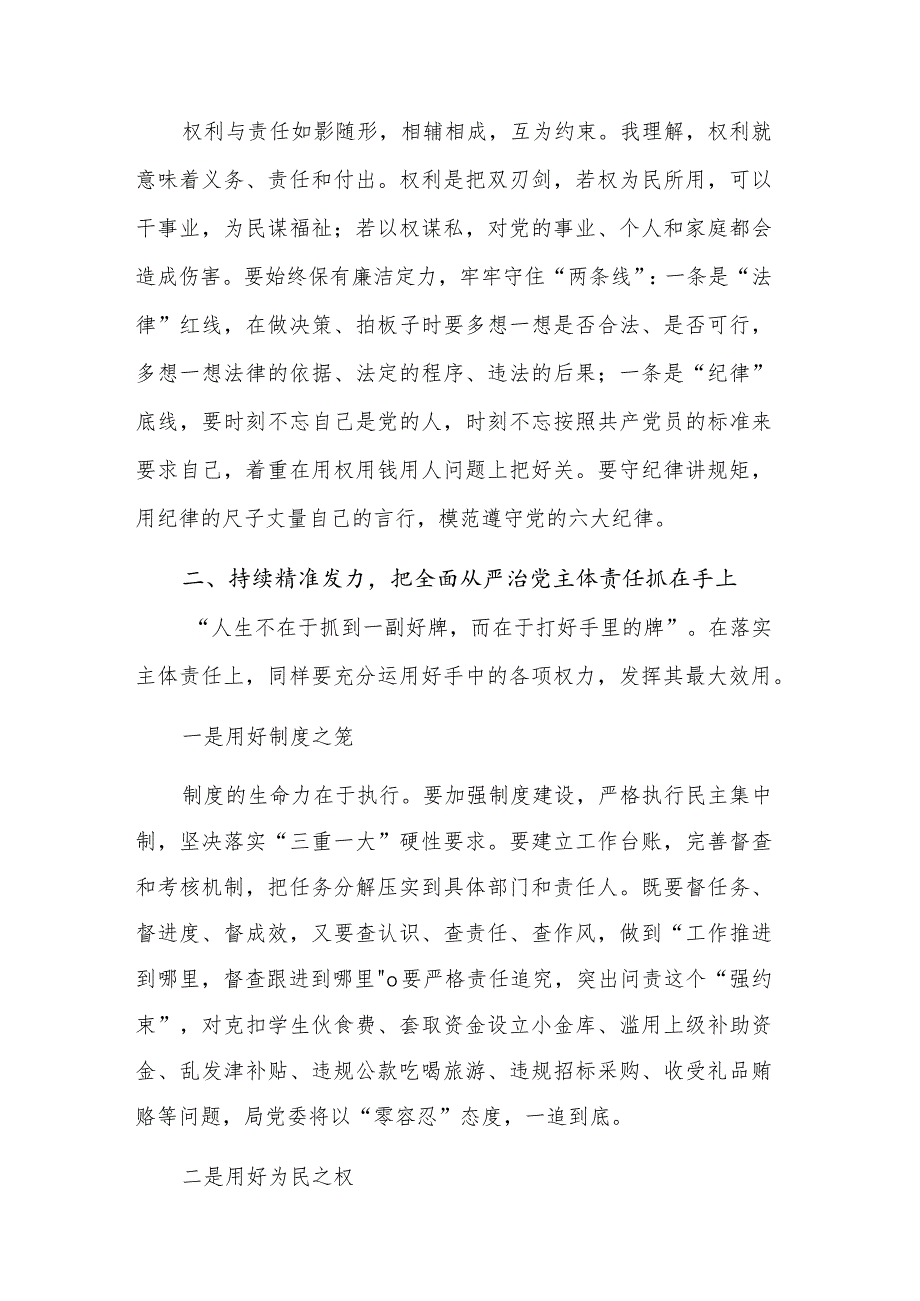 权利与责任如影随形，相辅相成，互为约束。我理解，权利就意味着义务、责任和付出。权利是把双刃剑，若权为民所用，可以干事业，为民谋福祉；若以权谋私，对党的事业、个人和家庭都会造成伤害。要始终保有廉洁定力，牢牢守住“两条线”：一条是“法律”红线，在做决策、拍板子时要多想一想是否合法、是否可行，多想一想法律的依据、法定的程序、违法的后果；一条是“纪律”底线，要时刻不忘自己是党的人，时刻不忘按照共产党员的标准来要求自己，着重在用权用钱用人问题上把好关。要守纪律讲规矩，用纪律的尺子丈量自己的言行，模范遵守党的六大纪律。

二、持续精准发力，把全面从严治党主体责任抓在手上

“人生不在于抓到一副好牌，而在于打好手里的牌”。在落实主体责任上，同样要充分运用好手中的各项权力，发挥其最大效用。

一是用好制度之笼

制度的生命力在于执行。要加强制度建设，严格执行民主集中制，坚决落实“三重一大”硬性要求。要建立工作台账，完善督查和考核机制，把任务分解压实到具体部门和责任人。既要督任务、督进度、督成效，又要查认识、查责任、查作风，做到“工作推进到哪里，督查跟进到哪里"o要严格责任追究，突出问责这个“强约束”，对克扣学生伙食费、套取资金设立小金库、滥用上级补助资金、乱发津补贴、违规公款吃喝旅游、违规招标采购、收受礼品贿赂等问题，局党委将以“零容忍”态度，一追到底。

二是用好为民之权